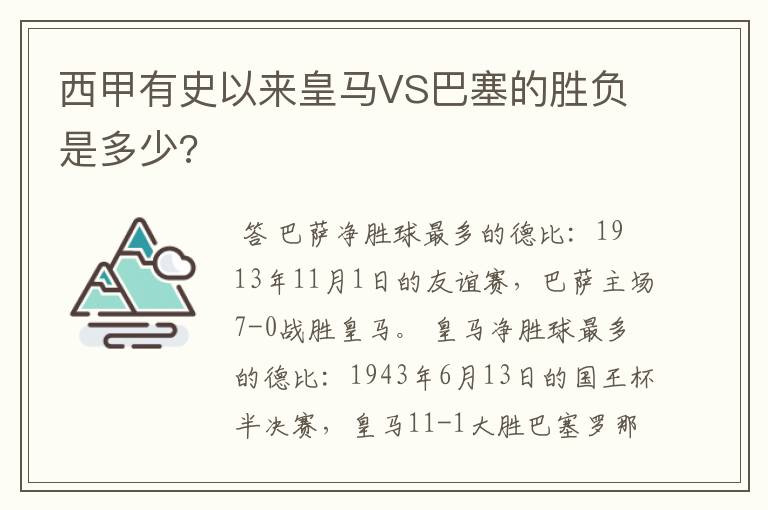 西甲有史以来皇马VS巴塞的胜负是多少？

答 巴萨净胜球最多的德比：1913年11月1日的友谊赛，巴萨主场7-0战胜皇马。 皇马净胜球最多的德比：1943年6月13日的国王杯半决赛，皇马11-1大胜巴塞罗那